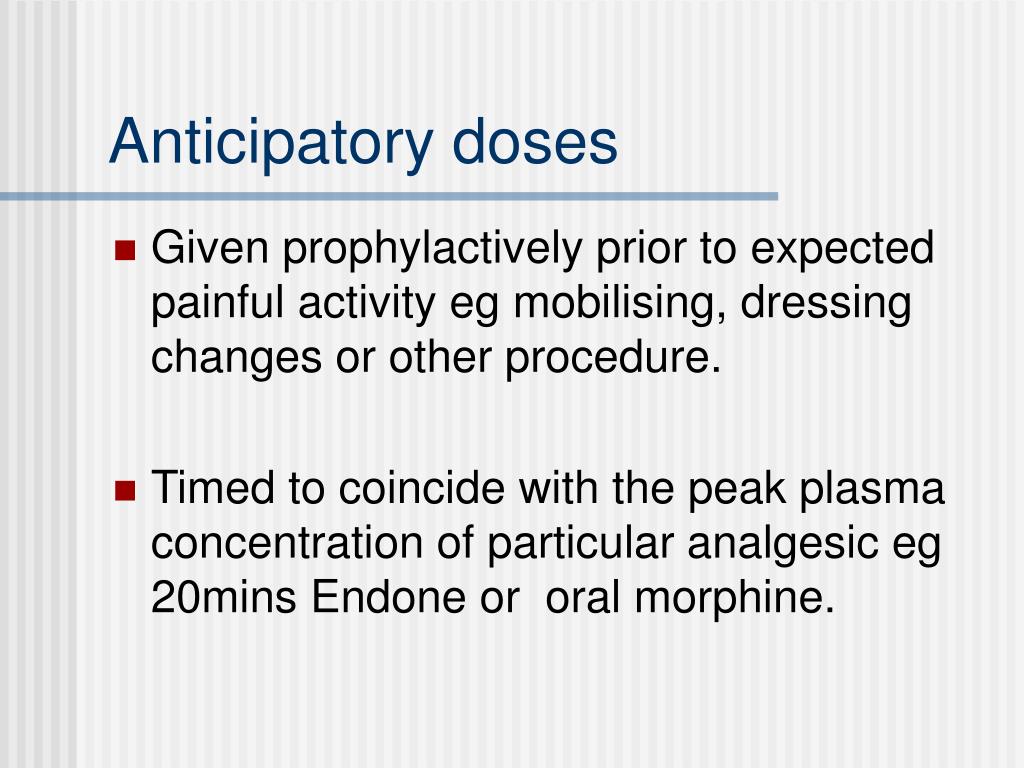 Anticipatory doses

Given prophylactively prior to expected painful activity eg mobilising, dressing changes or other procedure.

Timed to coincide with the peak plasma concentration of particular analgesic eg 20mins Endone or  oral morphine.